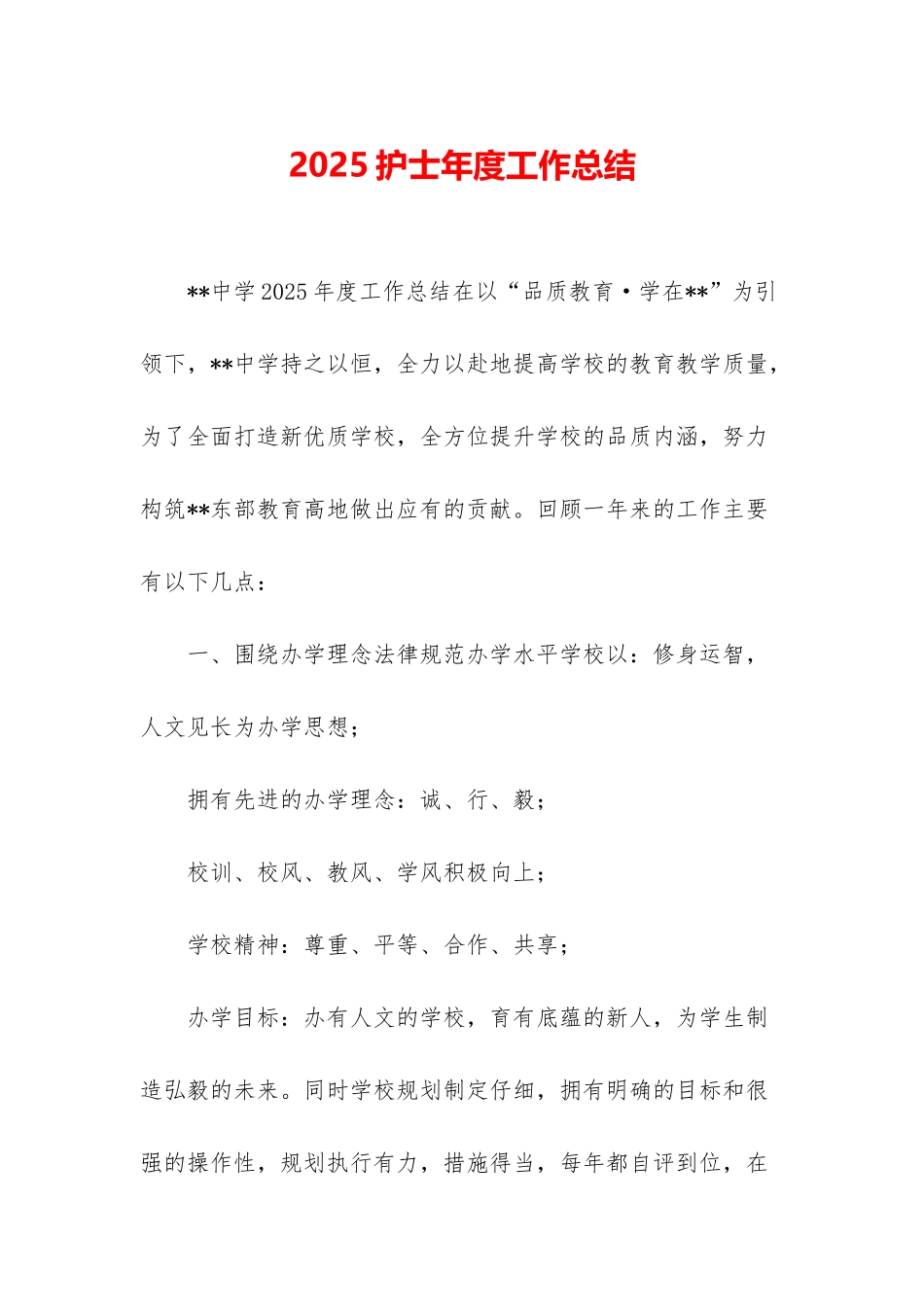 2025 护士年度工作总结

**中学 2025 年度工作总结在以“品质教育·学在**”为引领下，**中学持之以恒，全力以赴地提高学校的教育教学质量，为了全面打造新优质学校，全方位提升学校的品质内涵，努力构筑**东部教育高地做出应有的贡献。回顾一年来的工作主要有以下几点：

一、围绕办学理念法律规范办学水平学校以：修身运智，人文见长为办学思想；

拥有先进的办学理念：诚、行、毅；

校训、校风、教风、学风积极向上；

学校精神：尊重、平等、合作、共享；

办学目标：办有人文的学校，育有底蕴的新人，为学生制造弘毅的未来。同时学校规划制定仔细，拥有明确的目标和很强的操作性，规划执行有力，措施得当，每年都自评到位，在